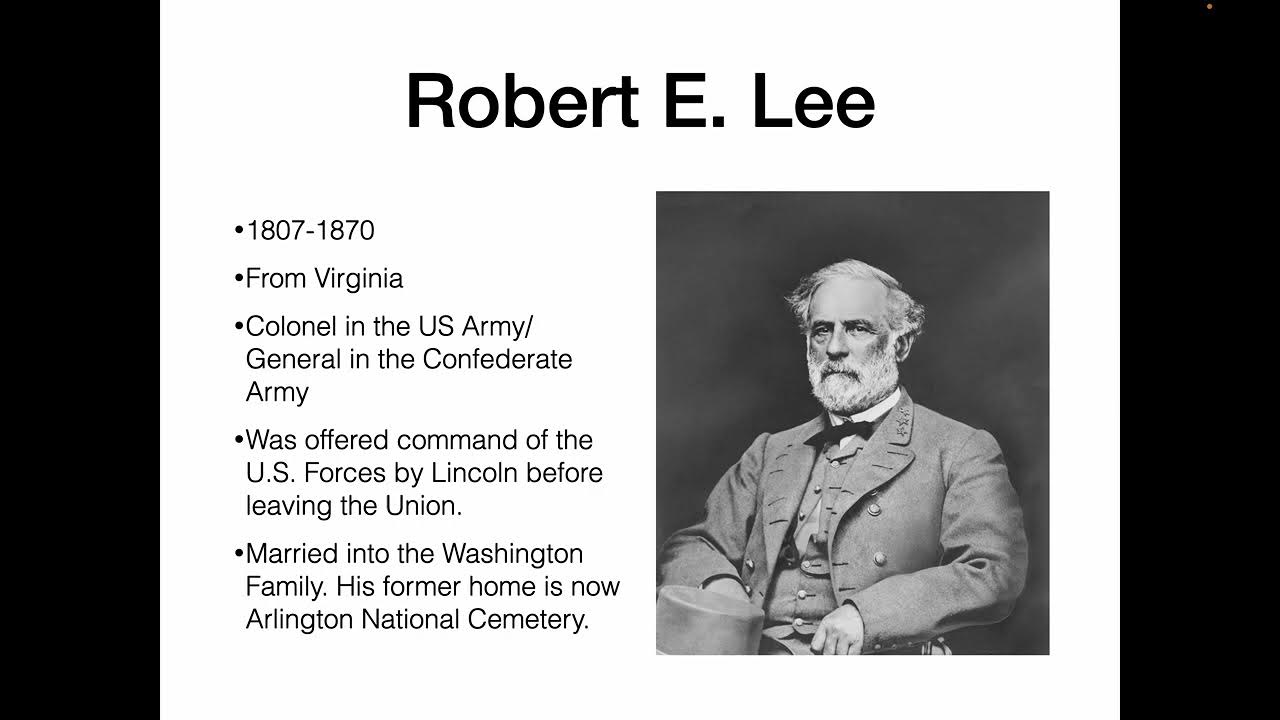 Robert E. Lee

•1807-1870

•From Virginia

•Colonel in the US Army/ General in the Confederate Army

•Was offered command of the U.S. Forces by Lincoln before leaving the Union.

•Married into the Washington Family. His former home is now Arlington National Cemetery.